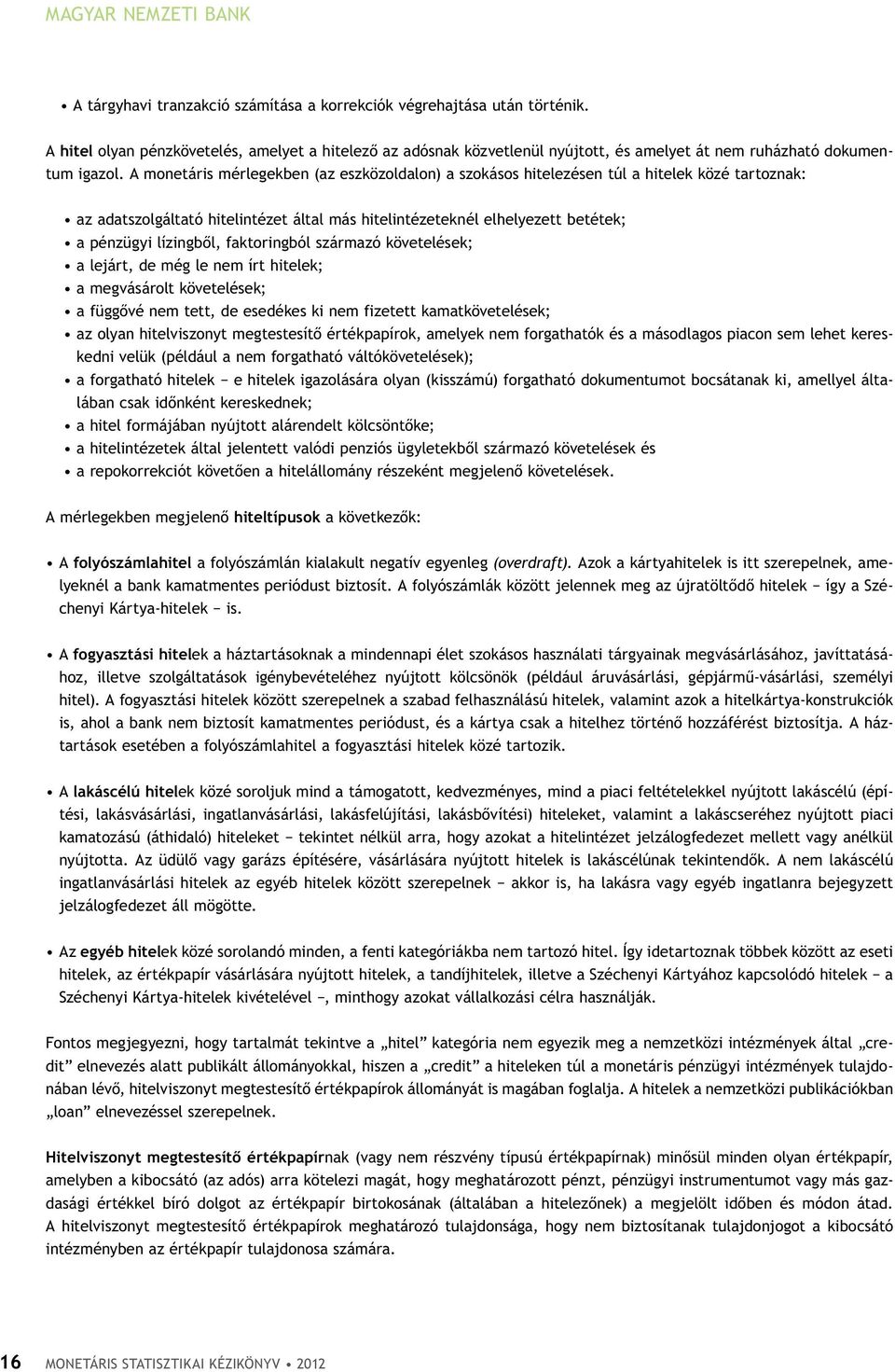 MAGYAR NEMZETI BANK

• A tárgyhavi tranzakció számítása a korrekciók végrehajtása után történik.

A hitel olyan pénzkövetelés, amelyet a hitelező az adósnak közvetlenül nyújtott, és amelyet át nem ruházható dokumentum igazol. A monetáris mérlegekben (az eszközoldalon) a szokásos hitelezésen túl a hitelek közé tartoznak:

• az adatszolgáltató hitelintézet által más hitelintézeteknél elhelyezett betétek;
• a pénzügyi lízingből, faktoringból származó követelések;
• a lejárt, de még le nem írt hitelek;
• a megvásárolt követelések;
• a függővé nem tett, de esedékes ki nem fizetett kamatkövetelések;
• az olyan hitelviszonyt megtestesítő értékpapírok, amelyek nem forgathatók és a másodlagos piacon sem lehet kereskedni velük (például a nem forgatható váltókövetelések);
• a forgatható hitelek − e hitelek igazolására olyan (kisszámú) forgatható dokumentumot bocsátanak ki, amellyel általában csak időnként kereskednek;
• a hitel formájában nyújtott alárendelt kölcsöntőke;
• a hitelintézetek által jelentett valódi penziós ügyletekből származó követelések és
• a repokorrekciót követően a hitelállomány részeként megjelenő követelések.

A mérlegekben megjelenő hiteltípusok a következők:

• A folyószámlahitel a folyószámlán kialakult negatív egyenleg (overdraft). Azok a kártyahitelek is itt szerepelnek, amelyeknél a bank kamatmentes periódust biztosít. A folyószámlák között jelennek meg az újratöltődő hitelek − így a Széchenyi Kártya-hitelek − is.

• A fogyasztási hitelek a háztartásoknak a mindennapi élet szokásos használati tárgyainak megvásárlásához, javíttatásához, illetve szolgáltatások igénybevételéhez nyújtott kölcsönök (például áruvásárlási, gépjármű-vásárlási, személyi hitel). A fogyasztási hitelek között szerepelnek a szabad felhasználású hitelek, valamint azok a hitelkártya-konstrukciók is, ahol a bank nem biztosít kamatmentes periódust, és a kártya csak a hitelhez történő hozzáférést biztosítja. A háztartások esetében a folyószámlahitel a fogyasztási hitelek közé tartozik.

• A lakáscélú hitelek közé soroljuk mind a támogatott, kedvezményes, mind a piaci feltételekkel nyújtott lakáscélú (építési, lakásvásárlási, ingatlanvásárlási, lakásfelújítási, lakásbővítési) hiteleket, valamint a lakáscseréhez nyújtott piaci kamatozású (áthidaló) hiteleket − tekintet nélkül arra, hogy azokat a hitelintézet jelzálogfedezet mellett vagy anélkül nyújtotta. Az üdülő vagy garázs építésére, vásárlására nyújtott hitelek is lakáscélúnak tekintendők. A nem lakáscélú ingatlanvásárlási hitelek az egyéb hitelek között szerepelnek − akkor is, ha lakásra vagy egyéb ingatlanra bejegyzett jelzálogfedezet áll mögötte.

• Az egyéb hitelek közé sorolandó minden, a fenti kategóriákba nem tartozó hitel. Így idetartoznak többek között az eseti hitelek, az értékpapír vásárlására nyújtott hitelek, a tandíjhitelek, illetve a Széchenyi Kártyához kapcsolódó hitelek − a Széchenyi Kártya-hitelek kivételével −, minthogy azokat vállalkozási célra használják.

Fontos megjegyezni, hogy tartalmát tekintve a „hitel” kategória nem egyezik meg a nemzetközi intézmények által „credit” elnevezés alatt publikált állományokkal, hiszen a „credit” a hiteleken túl a monetáris pénzügyi intézmények tulajdonában lévő, hitelviszonyt megtestesítő értékpapírok állományát is magában foglalja. A hitelek a nemzetközi publikációkban „loan” elnevezéssel szerepelnek.

Hitelviszonyt megtestesítő értékpapírnak (vagy nem részvény típusú értékpapírnak) minősül minden olyan értékpapír, amelyben a kibocsátó (az adós) arra kötelezi magát, hogy meghatározott pénzt, pénzügyi instrumentumot vagy más gazdasági értékkel bíró dolgot az értékpapír birtokosának (általában a hitelezőnek) a megjelölt időben és módon átad. A hitelviszonyt megtestesítő értékpapírok meghatározó tulajdonsága, hogy nem biztosítanak tulajdonjogot a kibocsátó intézményben az értékpapír tulajdonosa számára.

16 MONETÁRIS STATISZTIKAI KÉZIKÖNYV • 2012